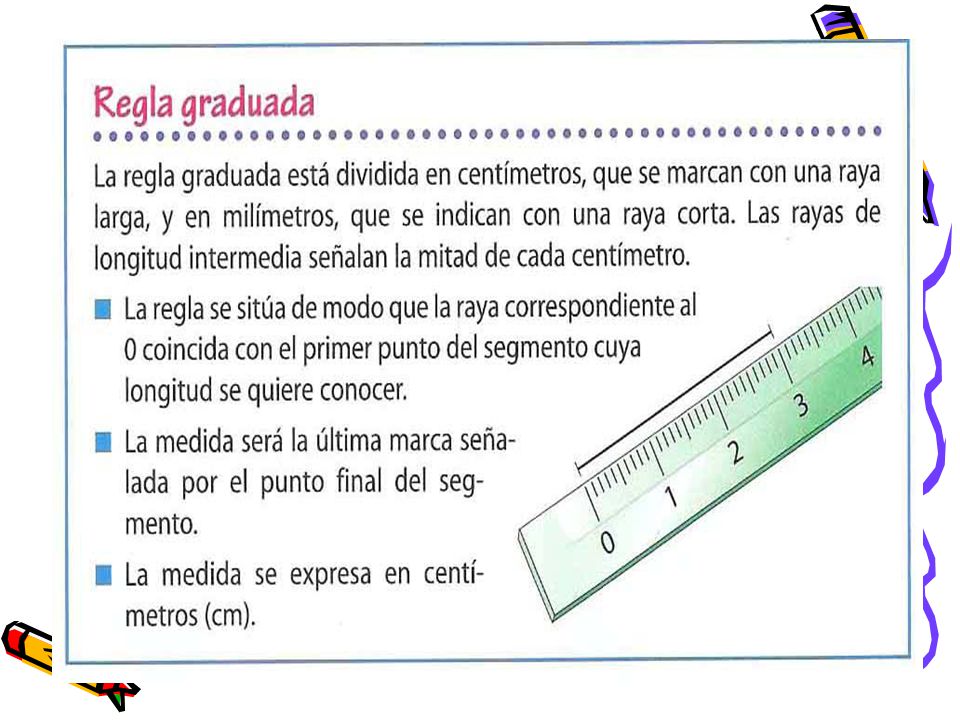 Regla graduada

La regla graduada está dividida en centímetros, que se marcan con una raya larga, y en milímetros, que se indican con una raya corta. Las rayas de longitud intermedia señalan la mitad de cada centímetro.

La regla se sitúa de modo que la raya correspondiente al 0 coincida con el primer punto del segmento cuya longitud se quiere conocer.

La medida será la última marca señalada por el punto final del segmento.

La medida se expresa en centímetros (cm).

0 1 2 3 4